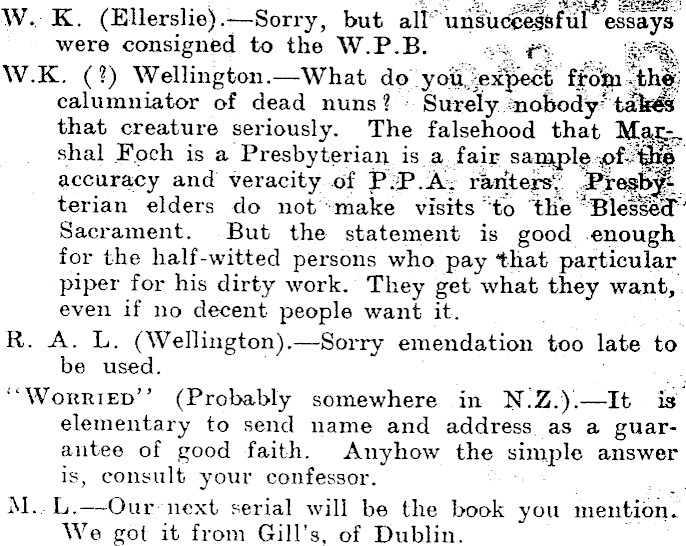 W. K. (Ellerslie).—Sorry, but all unsuccessful essays were consigned to the W.P.B.

W.K. (?) Wellington.—What do you expect from the calumniator of dead nuns? Surely nobody takes that creature seriously. The falsehood that Marshal Foch is a Presbyterian is a fair sample of the accuracy and veracity of P.P.A. ranters. Presbyterian elders do not make visits to the Blessed Sacrament. But the statement is good enough for the half-witted persons who pay that particular piper for his dirty work. They get what they want, even if no decent people want it.

R. A. L. (Wellington).—Sorry emendation too late to be used.

"Worried" (Probably somewhere in N.Z.).—It is elementary to send name and address as a guarantee of good faith. Anyhow the simple answer is, consult your confessor.

M. L.—Our next serial will be the book you mention. We got it from Gill's, of Dublin.